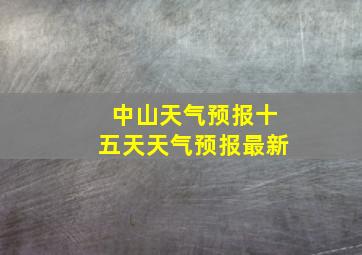 中山天气预报十五天天气预报最新